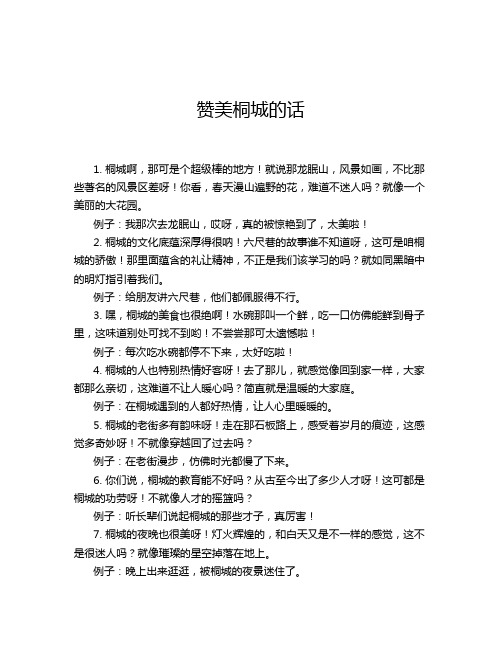 赞美桐城的话

1. 桐城啊，那可是个超级棒的地方！就说那龙眠山，风景如画，不比那些著名的风景区差呀！你看，春天漫山遍野的花，难道不迷人吗？就像一个美丽的大花园。

例子：我那次去龙眠山，哎呀，真的被惊艳到了，太美啦！

2. 桐城的文化底蕴深厚得很呐！六尺巷的故事谁不知道呀，这可是咱桐城的骄傲！那里面蕴含的礼让精神，不正是我们该学习的吗？就如同黑暗中的明灯指引着我们。

例子：给朋友讲六尺巷，他们都佩服得不行。

3. 嘿，桐城的美食也很绝啊！水碗那叫一个鲜，吃一口仿佛能鲜到骨子里，这味道别处可找不到哟！不尝尝那可太遗憾啦！

例子：每次吃水碗都停不下来，太好吃啦！

4. 桐城的人也特别热情好客呀！去了那儿，就感觉像回到家一样，大家都那么亲切，这难道不让人暖心吗？简直就是温暖的大家庭。

例子：在桐城遇到的人都好热情，让人心里暖暖的。

5. 桐城的老街多有韵味呀！走在那石板路上，感受着岁月的痕迹，这感觉多奇妙呀！不就像穿越回了过去吗？

例子：在老街漫步，仿佛时光都慢了下来。

6. 你们说，桐城的教育能不好吗？从古至今出了多少人才呀！这可都是桐城的功劳呀！不就像人才的摇篮吗？

例子：听长辈们说起桐城的那些才子，真厉害！

7. 桐城的夜晚也很美呀！灯火辉煌的，和白天又是不一样的感觉，这不是很迷人吗？就像璀璨的星空掉落在地上。

例子：晚上出来逛逛，被桐城的夜景迷住了。